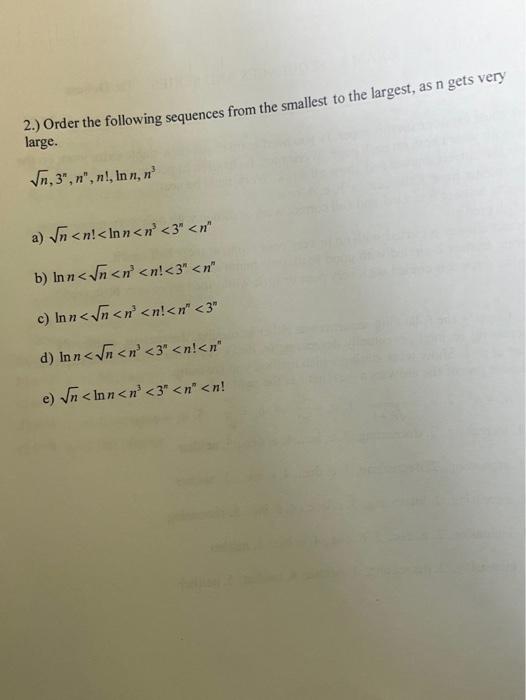 2.) Order the following sequences from the smallest to the largest, as n gets very large.

$\sqrt{n}, 3^n, n^n, n!, \ln n, n^3$

a) $\sqrt{n} < n! < \ln n < n^3 < 3^n < n^n$

b) $\ln n < \sqrt{n} < n^3 < n! < 3^n < n^n$

c) $\ln n < \sqrt{n} < n^3 < n! < n^n < 3^n$

d) $\ln n < \sqrt{n} < n^3 < 3^n < n! < n^n$

e) $\sqrt{n} < \ln n < n^3 < 3^n < n^n < n!$